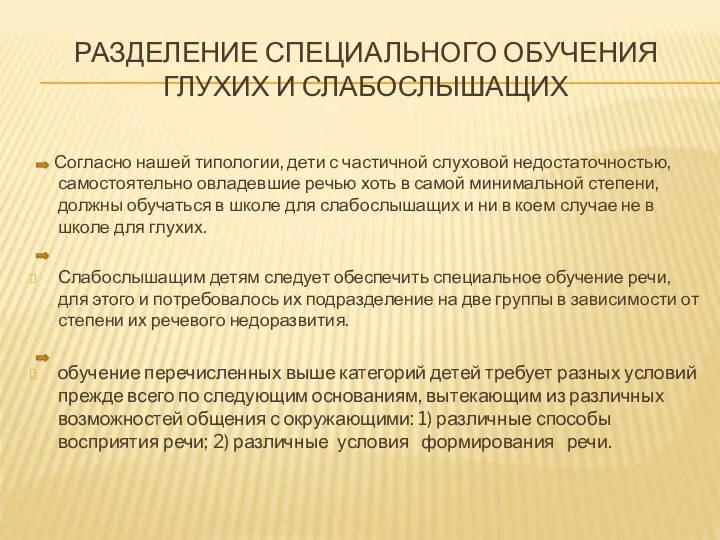 РАЗДЕЛЕНИЕ СПЕЦИАЛЬНОГО ОБУЧЕНИЯ ГЛУХИХ И СЛАБОСЛЫШАЩИХ

Согласно нашей типологии, дети с частичной слуховой недостаточностью, самостоятельно овладевшие речью хоть в самой минимальной степени, должны обучаться в школе для слабослышащих и ни в коем случае не в школе для глухих.

Слабослышащим детям следует обеспечить специальное обучение речи, для этого и потребовалось их подразделение на две группы в зависимости от степени их речевого недоразвития.

обучение перечисленных выше категорий детей требует разных условий прежде всего по следующим основаниям, вытекающим из различных возможностей общения с окружающими: 1) различные способы восприятия речи; 2) различные условия формирования речи.